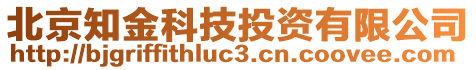 北京知金科技投资有限公司
http://bjgriffithluc3.cn.coovee.com